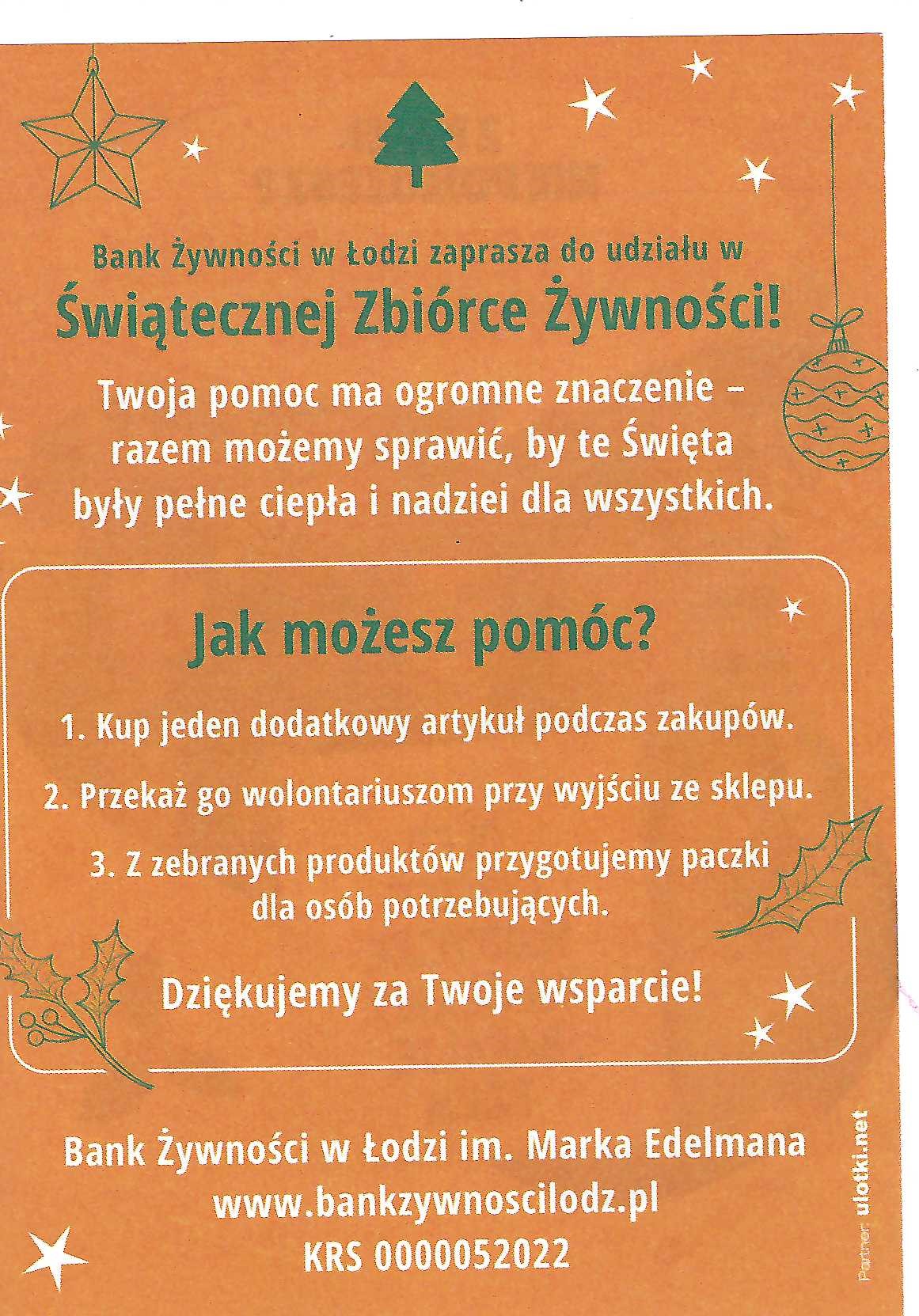 Bank Żywności w Łodzi zaprasza do udziału w

Świątecznej Zbiórce Żywności!

Twoja pomoc ma ogromne znaczenie – razem możemy sprawić, by te Święta były pełne ciepła i nadziei dla wszystkich.

Jak możesz pomóc?

1. Kup jeden dodatkowy artykuł podczas zakupów.

2. Przekaż go wolontariuszom przy wyjściu ze sklepu.

3. Z zebranych produktów przygotujemy paczki dla osób potrzebujących.

Dziękujemy za Twoje wsparcie!

Bank Żywności w Łodzi im. Marka Edelmana
www.bankzywnoscilodz.pl
KRS 0000052022

Partner: ulotki.net